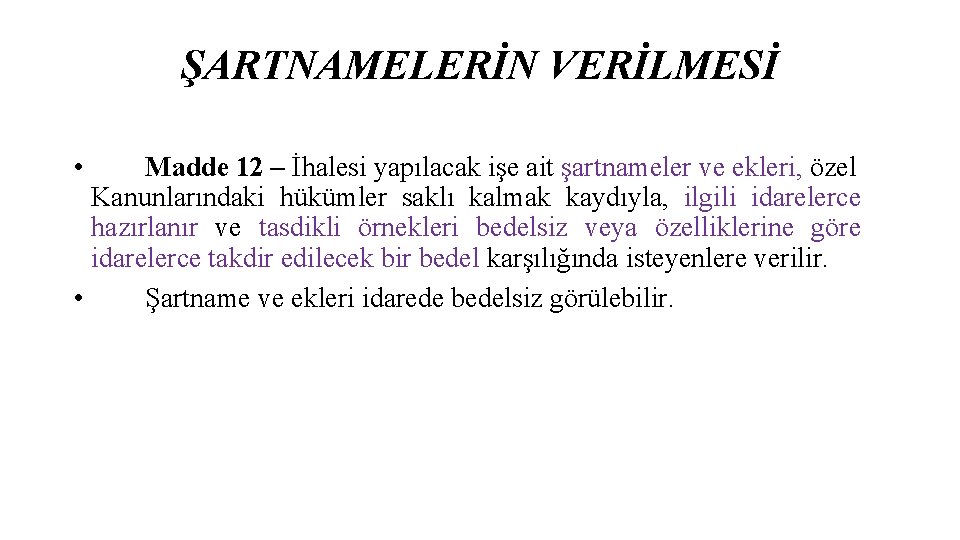 ŞARTNAMELERİN VERİLMESİ

• Madde 12 – İhalesi yapılacak işe ait şartnameler ve ekleri, özel Kanunlarındaki hükümler saklı kalmak kaydıyla, ilgili idarelerce hazırlanır ve tasdikli örnekleri bedelsiz veya özelliklerine göre idarelerce takdir edilecek bir bedel karşılığında isteyenlere verilir.

• Şartname ve ekleri idarede bedelsiz görülebilir.